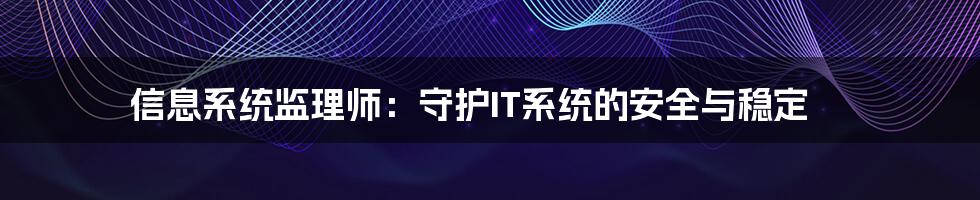 信息系统监理师：守护IT系统的安全与稳定